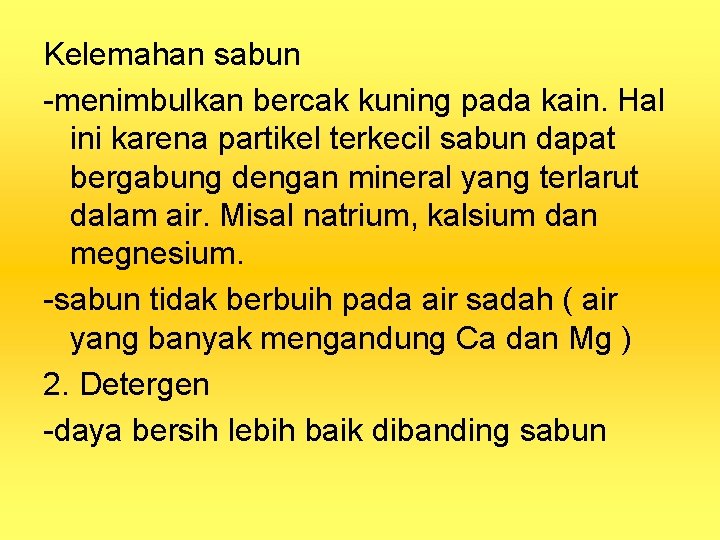 Kelemahan sabun

-menimbulkan bercak kuning pada kain. Hal ini karena partikel terkecil sabun dapat bergabung dengan mineral yang terlarut dalam air. Misal natrium, kalsium dan megnesium.

-sabun tidak berbuih pada air sadah ( air yang banyak mengandung Ca dan Mg )

2. Detergen

-daya bersih lebih baik dibanding sabun